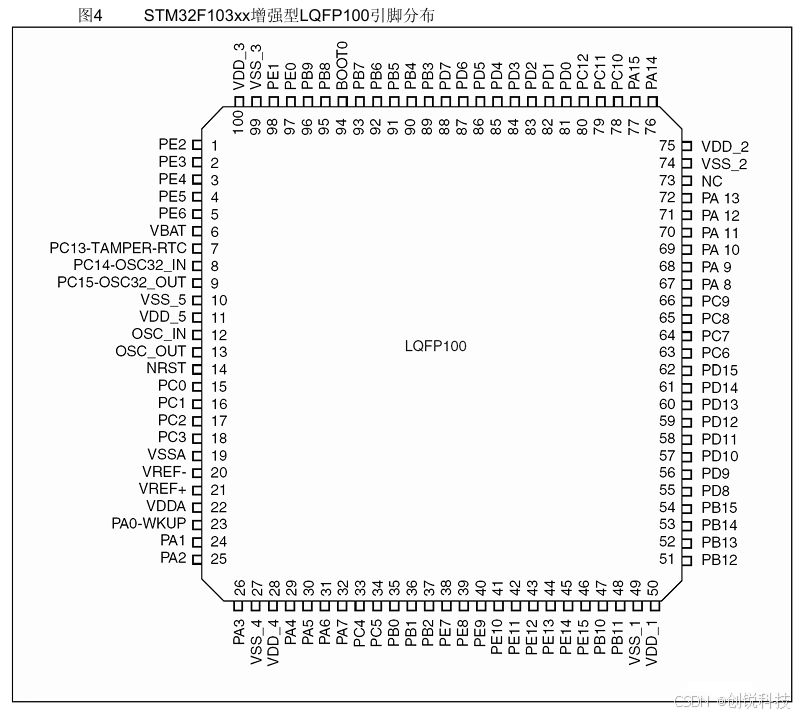 图4 STM32F103xx增强型LQFP100引脚分布

VDD_3 100
VSS_3 99
PE1 98
PE0 97
PB9 96
PB8 95
BOOT0 94
PB7 93
PB6 92
PB5 91
PB4 90
PB3 89
PD7 88
PD6 87
PD5 86
PD4 85
PD3 84
PD2 83
PD1 82
PD0 81
PC12 80
PC11 79
PC10 78
PA15 77
PA14 76

PE2 1
PE3 2
PE4 3
PE5 4
PE6 5
VBAT 6
PC13-TAMPER-RTC 7
PC14-OSC32_IN 8
PC15-OSC32_OUT 9
VSS_5 10
VDD_5 11
OSC_IN 12
OSC_OUT 13
NRST 14
PC0 15
PC1 16
PC2 17
PC3 18
VSSA 19
VREF- 20
VREF+ 21
VDDA 22
PA0-WKUP 23
PA1 24
PA2 25

LQFP100

75 VDD_2
74 VSS_2
73 NC
72 PA 13
71 PA 12
70 PA 11
69 PA 10
68 PA 9
67 PA 8
66 PC9
65 PC8
64 PC7
63 PC6
62 PD15
61 PD14
60 PD13
59 PD12
58 PD11
57 PD10
56 PD9
55 PD8
54 PB15
53 PB14
52 PB13
51 PB12

26 PA3
27 VSS_4
28 VDD_4
29 PA4
30 PA5
31 PA6
32 PA7
33 PC4
34 PC5
35 PB0
36 PB1
37 PB2
38 PE7
39 PE8
40 PE9
41 PE10
42 PE11
43 PE12
44 PE13
45 PE14
46 PE15
47 PB10
48 PB11
49 VSS_1
50 VDD_1

CSDN @创锐科技